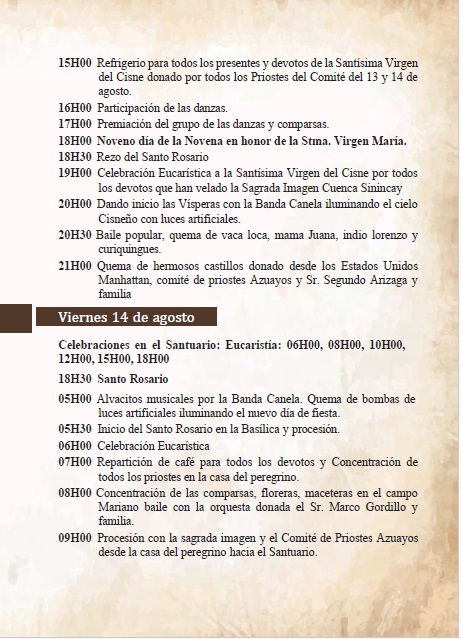 15H00 Refrigerio para todos los presentes y devotos de la Santísima Virgen del Cisne donado por todos los Priostes del Comité del 13 y 14 de agosto.

16H00 Participación de las danzas.

17H00 Premiación del grupo de las danzas y comparsas.

18H00 Noveno día de la Novena en honor de la Stma. Virgen María.

18H30 Rezo del Santo Rosario

19H00 Celebración Eucarística a la Santísima Virgen del Cisne por todos los devotos que han velado la Sagrada Imagen Cuenca Sinincay

20H00 Dando inicio las Vísperas con la Banda Canela iluminando el cielo Cisneño con luces artificiales.

20H30 Baile popular, quema de vaca loca, mama Juana, indio lorenzo y curiquingues.

21H00 Quema de hermosos castillos donado desde los Estados Unidos Manhattan, comité de priostes Azuayos y Sr. Segundo Arizaga y familia

Viernes 14 de agosto

Celebraciones en el Santuario: Eucaristía: 06H00, 08H00, 10H00, 12H00, 15H00, 18H00

18H30 Santo Rosario

05H00 Alvacitos musicales por la Banda Canela. Quema de bombas de luces artificiales iluminando el nuevo día de fiesta.

05H30 Inicio del Santo Rosario en la Basílica y procesión.

06H00 Celebración Eucarística

07H00 Repartición de café para todos los devotos y Concentración de todos los priostes en la casa del peregrino.

08H00 Concentración de las comparsas, floreras, maceteras en el campo Mariano baile con la orquesta donada el Sr. Marco Gordillo y familia.

09H00 Procesión con la sagrada imagen y el Comité de Priostes Azuayos desde la casa del peregrino hacia el Santuario.